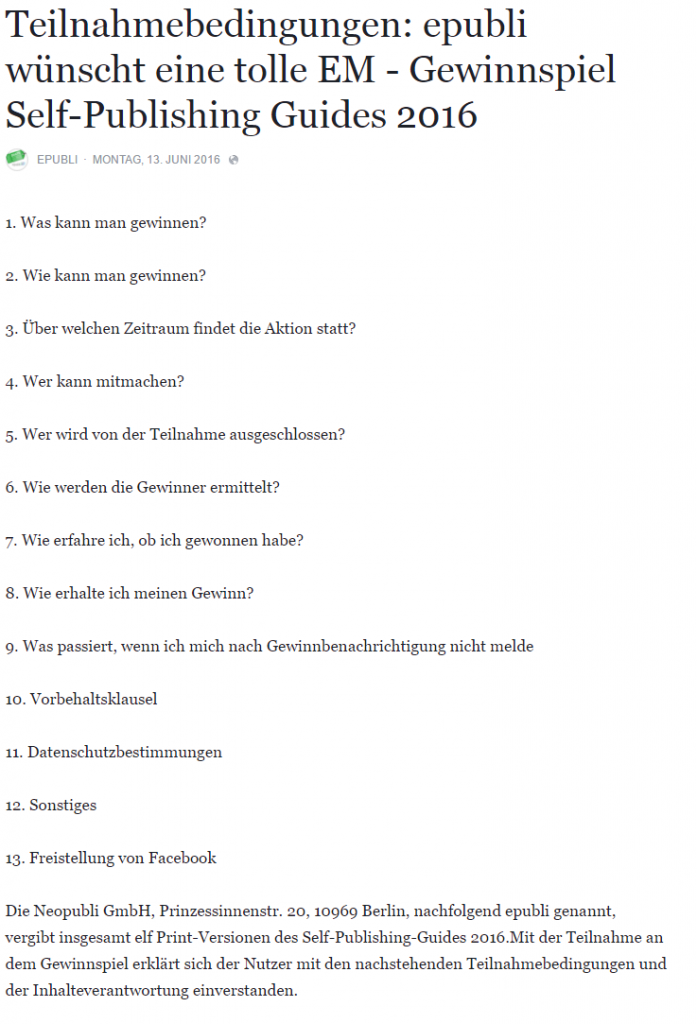 Teilnahmebedingungen: epubli wünscht eine tolle EM - Gewinnspiel Self-Publishing Guides 2016

EPUBLI · MONTAG, 13. JUNI 2016

1. Was kann man gewinnen?

2. Wie kann man gewinnen?

3. Über welchen Zeitraum findet die Aktion statt?

4. Wer kann mitmachen?

5. Wer wird von der Teilnahme ausgeschlossen?

6. Wie werden die Gewinner ermittelt?

7. Wie erfahre ich, ob ich gewonnen habe?

8. Wie erhalte ich meinen Gewinn?

9. Was passiert, wenn ich mich nach Gewinnbenachrichtigung nicht melde

10. Vorbehaltsklausel

11. Datenschutzbestimmungen

12. Sonstiges

13. Freistellung von Facebook

Die Neopubli GmbH, Prinzessinnenstr. 20, 10969 Berlin, nachfolgend epubli genannt, vergibt insgesamt elf Print-Versionen des Self-Publishing-Guides 2016.Mit der Teilnahme an dem Gewinnspiel erklärt sich der Nutzer mit den nachstehenden Teilnahmebedingungen und der Inhalteverantwortung einverstanden.